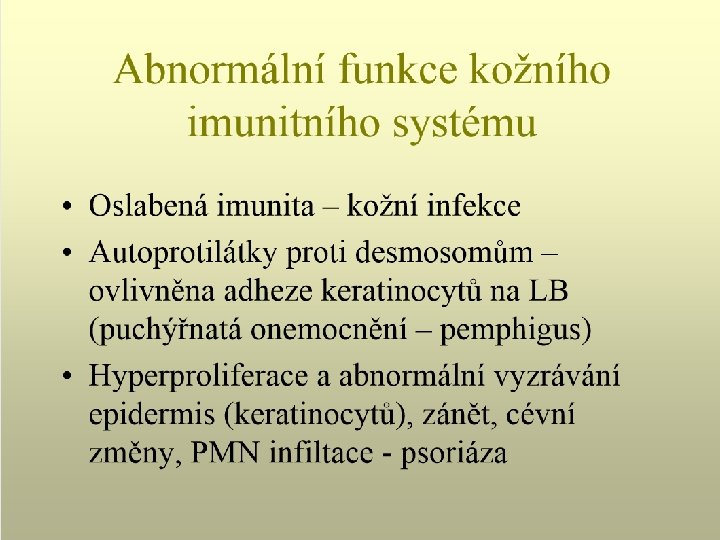 Abnormální funkce kožního imunitního systému

• Oslabená imunita – kožní infekce

• Autoprotilátky proti desmosomům – ovlivněna adheze keratinocytů na LB (puchýřnatá onemocnění – pemphigus)

• Hyperproliferace a abnormální vyzrávání epidermis (keratinocytů), zánět, cévní změny, PMN infiltace - psoriáza